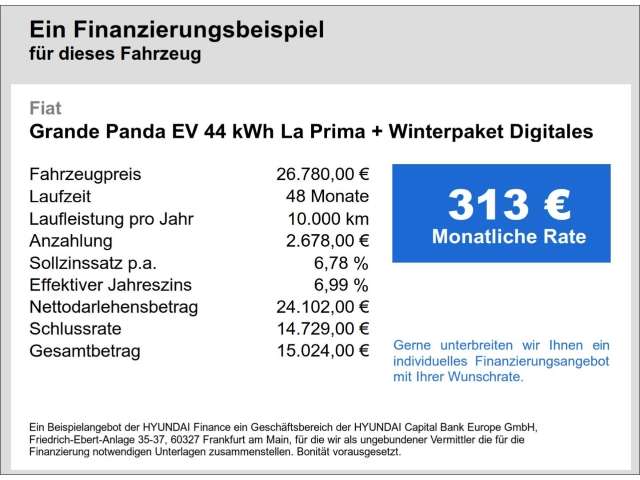 Ein Finanzierungsbeispiel
für dieses Fahrzeug

Fiat
Grande Panda EV 44 kWh La Prima + Winterpaket Digitales

| | |
|---|---|
| Fahrzeugpreis | 26.780,00 € |
| Laufzeit | 48 Monate |
| Laufleistung pro Jahr | 10.000 km |
| Anzahlung | 2.678,00 € |
| Sollzinssatz p.a. | 6,78 % |
| Effektiver Jahreszins | 6,99 % |
| Nettodarlehensbetrag | 24.102,00 € |
| Schlussrate | 14.729,00 € |
| Gesamtbetrag | 15.024,00 € |

313 €
Monatliche Rate

Gerne unterbreiten wir Ihnen ein individuelles Finanzierungsangebot mit Ihrer Wunschrate.

Ein Beispielangebot der HYUNDAI Finance ein Geschäftsbereich der HYUNDAI Capital Bank Europe GmbH, Friedrich-Ebert-Anlage 35-37, 60327 Frankfurt am Main, für die wir als ungebundener Vermittler die für die Finanzierung notwendigen Unterlagen zusammenstellen. Bonität vorausgesetzt.